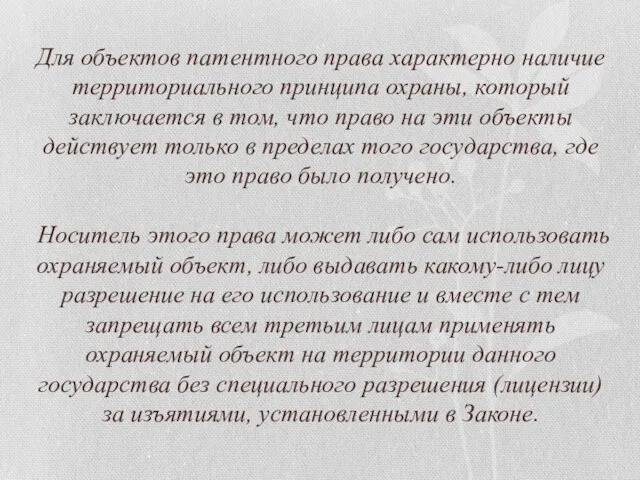 Для объектов патентного права характерно наличие территориального принципа охраны, который заключается в том, что право на эти объекты действует только в пределах того государства, где это право было получено.

Носитель этого права может либо сам использовать охраняемый объект, либо выдавать какому-либо лицу разрешение на его использование и вместе с тем запрещать всем третьим лицам применять охраняемый объект на территории данного государства без специального разрешения (лицензии) за изъятиями, установленными в Законе.